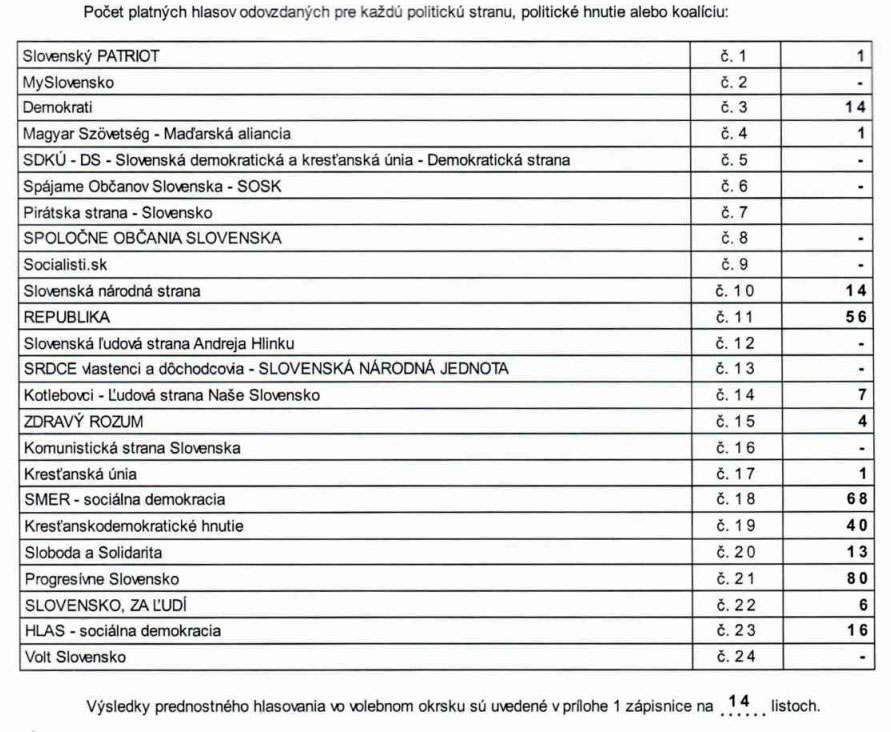 Počet platných hlasov odovzdaných pre každú politickú stranu, politické hnutie alebo koalíciu:

| | | |
|---|---|---|
| Slovenský PATRIOT | č. 1 | 1 |
| MySlovensko | č. 2 | - |
| Demokrati | č. 3 | 14 |
| Magyar Szövetség - Maďarská aliancia | č. 4 | 1 |
| SDKÚ - DS - Slovenská demokratická a kresťanská únia - Demokratická strana | č. 5 | - |
| Spájame Občanov Slovenska - SOSK | č. 6 | - |
| Pirátska strana - Slovensko | č. 7 | |
| SPOLOČNE OBČANIA SLOVENSKA | č. 8 | - |
| Socialisti.sk | č. 9 | - |
| Slovenská národná strana | č. 10 | 14 |
| REPUBLIKA | č. 11 | 56 |
| Slovenská ľudová strana Andreja Hlinku | č. 12 | - |
| SRDCE vlastenci a dôchodcovia - SLOVENSKÁ NÁRODNÁ JEDNOTA | č. 13 | - |
| Kotlebovci - Ľudová strana Naše Slovensko | č. 14 | 7 |
| ZDRAVÝ ROZUM | č. 15 | 4 |
| Komunistická strana Slovenska | č. 16 | - |
| Kresťanská únia | č. 17 | 1 |
| SMER - sociálna demokracia | č. 18 | 68 |
| Kresťanskodemokratické hnutie | č. 19 | 40 |
| Sloboda a Solidarita | č. 20 | 13 |
| Progresívne Slovensko | č. 21 | 80 |
| SLOVENSKO, ZA ĽUDÍ | č. 22 | 6 |
| HLAS - sociálna demokracia | č. 23 | 16 |
| Volt Slovensko | č. 24 | - |

Výsledky prednostného hlasovania vo volebnom okrsku sú uvedené v prílohe 1 zápisnice na 14 listoch.